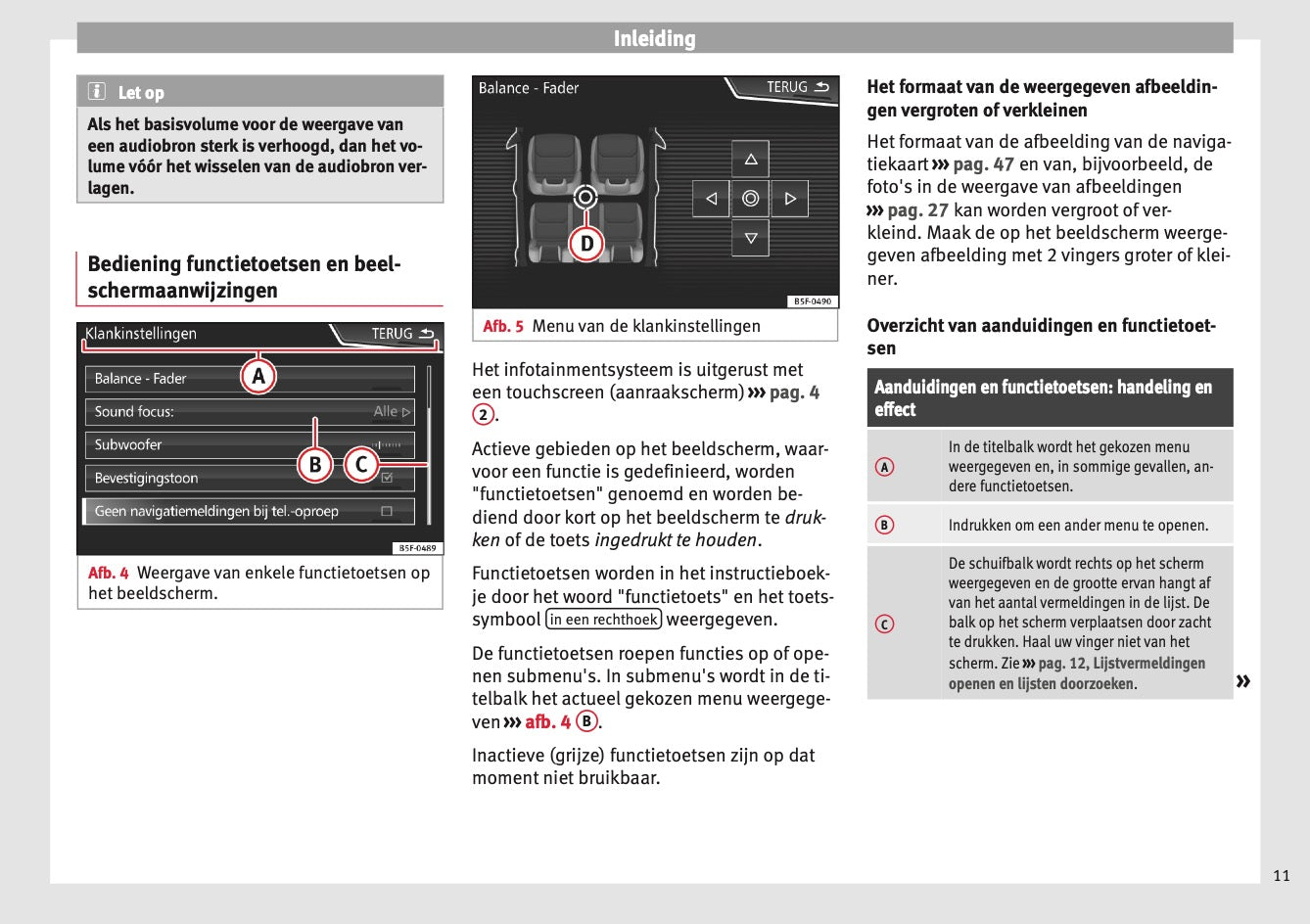 Inleiding

Let op

Als het basisvolume voor de weergave van een audiobron sterk is verhoogd, dan het volume vóór het wisselen van de audiobron verlagen.

Bediening functietoetsen en beeldschermaanwijzingen

Klankinstellingen TERUG
Balance - Fader
Sound focus: Alle
Subwoofer
Bevestigingstoon
Geen navigatiemeldingen bij tel.-oproep
A B C
B5F-0489

Afb. 4 Weergave van enkele functietoetsen op het beeldscherm.

Balance - Fader TERUG
D
B5F-0490

Afb. 5 Menu van de klankinstellingen

Het infotainmentsysteem is uitgerust met een touchscreen (aanraakscherm) ››› pag. 4 2.

Actieve gebieden op het beeldscherm, waarvoor een functie is gedefinieerd, worden "functietoetsen" genoemd en worden bediend door kort op het beeldscherm te drukken of de toets ingedrukt te houden.

Functietoetsen worden in het instructieboekje door het woord "functietoets" en het toetssymbool in een rechthoek weergegeven.

De functietoetsen roepen functies op of openen submenu's. In submenu's wordt in de titelbalk het actueel gekozen menu weergegeven ››› afb. 4 B.

Inactieve (grijze) functietoetsen zijn op dat moment niet bruikbaar.

Het formaat van de weergegeven afbeeldingen vergroten of verkleinen

Het formaat van de afbeelding van de navigatiekaart ››› pag. 47 en van, bijvoorbeeld, de foto's in de weergave van afbeeldingen ››› pag. 27 kan worden vergroot of verkleind. Maak de op het beeldscherm weergegeven afbeelding met 2 vingers groter of kleiner.

Overzicht van aanduidingen en functietoetsen

| Aanduidingen en functietoetsen: handeling en effect | |
|---|---|
| A | In de titelbalk wordt het gekozen menu weergegeven en, in sommige gevallen, andere functietoetsen. |
| B | Indrukken om een ander menu te openen. |
| C | De schuifbalk wordt rechts op het scherm weergegeven en de grootte ervan hangt af van het aantal vermeldingen in de lijst. De balk op het scherm verplaatsen door zacht te drukken. Haal uw vinger niet van het scherm. Zie ››› pag. 12, Lijstvermeldingen openen en lijsten doorzoeken. |

»

11